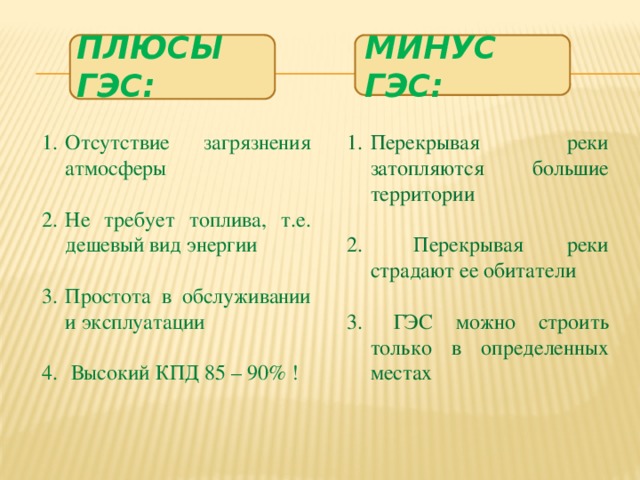 ПЛЮСЫ ГЭС:

1. Отсутствие загрязнения атмосферы

2. Не требует топлива, т.е. дешевый вид энергии

3. Простота в обслуживании и эксплуатации

4. Высокий КПД 85 – 90% !

МИНУС ГЭС:

1. Перекрывая реки затопляются большие территории

2. Перекрывая реки страдают ее обитатели

3. ГЭС можно строить только в определенных местах